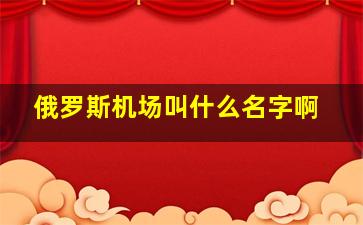 俄罗斯机场叫什么名字啊